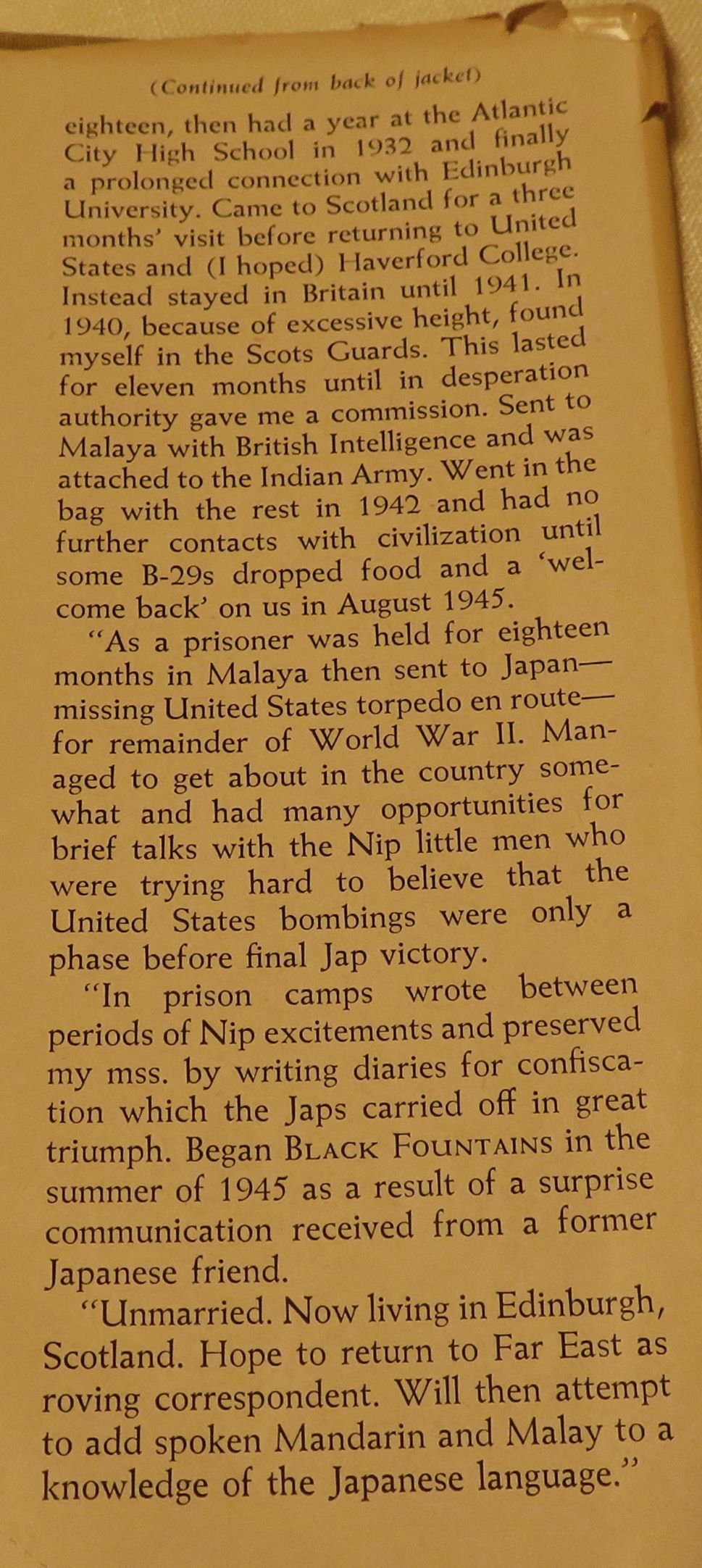 (Continued from back of jacket)

eighteen, then had a year at the Atlantic City High School in 1932 and finally a prolonged connection with Edinburgh University. Came to Scotland for a three months' visit before returning to United States and (I hoped) Haverford College. Instead stayed in Britain until 1941. In 1940, because of excessive height, found myself in the Scots Guards. This lasted for eleven months until in desperation authority gave me a commission. Sent to Malaya with British Intelligence and was attached to the Indian Army. Went in the bag with the rest in 1942 and had no further contacts with civilization until some B-29s dropped food and a 'welcome back' on us in August 1945.

"As a prisoner was held for eighteen months in Malaya then sent to Japan—missing United States torpedo en route—for remainder of World War II. Managed to get about in the country somewhat and had many opportunities for brief talks with the Nip little men who were trying hard to believe that the United States bombings were only a phase before final Jap victory.

"In prison camps wrote between periods of Nip excitements and preserved my mss. by writing diaries for confiscation which the Japs carried off in great triumph. Began BLACK FOUNTAINS in the summer of 1945 as a result of a surprise communication received from a former Japanese friend.

"Unmarried. Now living in Edinburgh, Scotland. Hope to return to Far East as roving correspondent. Will then attempt to add spoken Mandarin and Malay to a knowledge of the Japanese language."